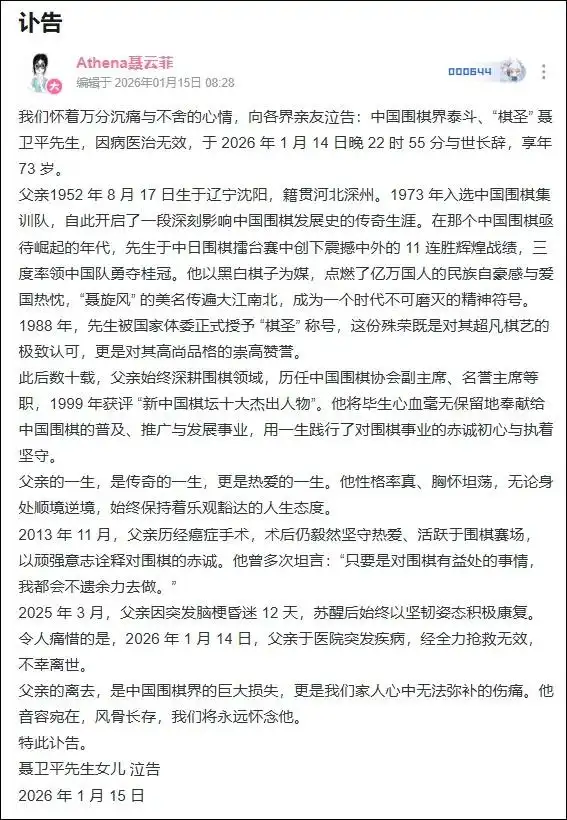 讣告

Athena聂云菲
编辑于 2026年01月15日 08:28

000644

我们怀着万分沉痛与不舍的心情，向各界亲友泣告：中国围棋界泰斗、“棋圣”聂卫平先生，因病医治无效，于 2026 年 1 月 14 日晚 22 时 55 分与世长辞，享年 73 岁。
父亲1952 年 8 月 17 日生于辽宁沈阳，籍贯河北深州。1973 年入选中国围棋集训队，自此开启了一段深刻影响中国围棋发展史的传奇生涯。在那个中国围棋亟待崛起的年代，先生于中日围棋擂台赛中创下震撼中外的 11 连胜辉煌战绩，三度率领中国队勇夺桂冠。他以黑白棋子为媒，点燃了亿万国人的民族自豪感与爱国热忱，“聂旋风” 的美名传遍大江南北，成为一个时代不可磨灭的精神符号。
1988 年，先生被国家体委正式授予 “棋圣” 称号，这份殊荣既是对其超凡棋艺的极致认可，更是对其高尚品格的崇高赞誉。
此后数十载，父亲始终深耕围棋领域，历任中国围棋协会副主席、名誉主席等职，1999 年获评 “新中国棋坛十大杰出人物”。他将毕生心血毫无保留地奉献给中国围棋的普及、推广与发展事业，用一生践行了对围棋事业的赤诚初心与执着坚守。
父亲的一生，是传奇的一生，更是热爱的一生。他性格率真、胸怀坦荡，无论身处顺境逆境，始终保持着乐观豁达的人生态度。
2013 年 11 月，父亲历经癌症手术，术后仍毅然坚守热爱、活跃于围棋赛场，以顽强意志诠释对围棋的赤诚。他曾多次坦言：“只要是对围棋有益处的事情，我都会不遗余力去做。”
2025 年 3 月，父亲因突发脑梗昏迷 12 天，苏醒后始终以坚韧姿态积极康复。
令人痛惜的是，2026 年 1 月 14 日，父亲于医院突发疾病，经全力抢救无效，不幸离世。
父亲的离去，是中国围棋界的巨大损失，更是我们家人心中无法弥补的伤痛。他音容宛在，风骨长存，我们将永远怀念他。
特此讣告。
聂卫平先生女儿 泣告
2026 年 1 月 15 日